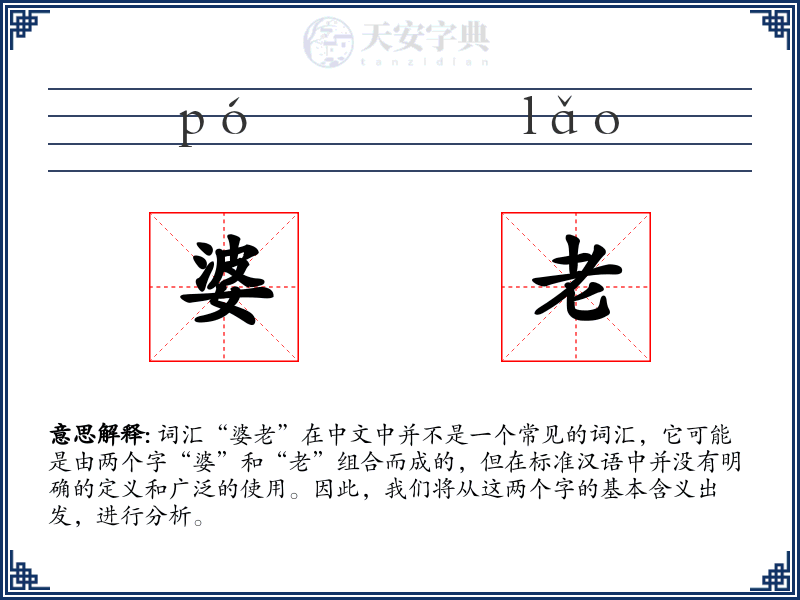 天安字典
tanzidian

pó lǎo

婆 老

意思解释: 词汇“婆老”在中文中并不是一个常见的词汇，它可能是由两个字“婆”和“老”组合而成的，但在标准汉语中并没有明确的定义和广泛的使用。因此，我们将从这两个字的基本含义出发，进行分析。